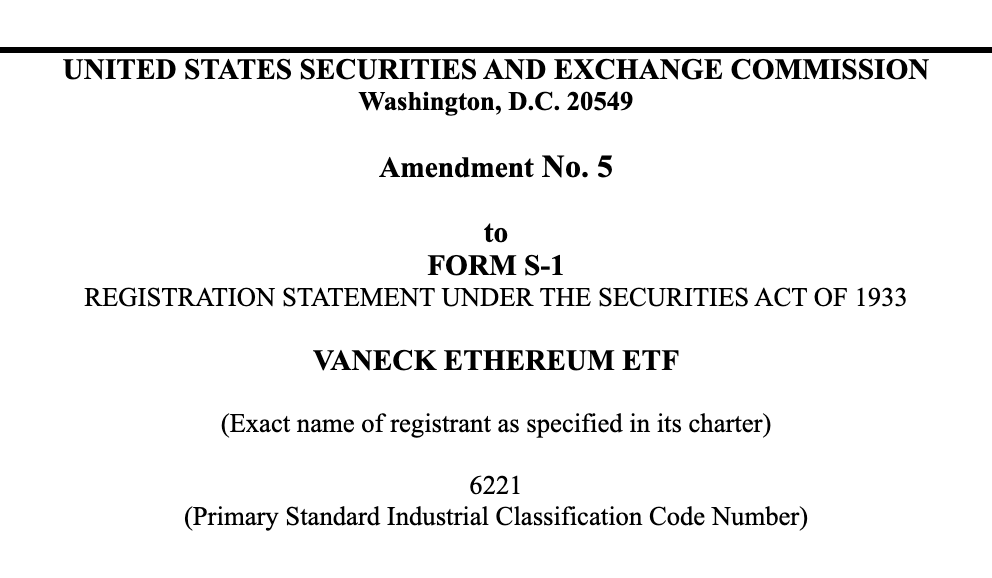 UNITED STATES SECURITIES AND EXCHANGE COMMISSION
Washington, D.C. 20549

Amendment No. 5

to
FORM S-1
REGISTRATION STATEMENT UNDER THE SECURITIES ACT OF 1933

VANECK ETHEREUM ETF

(Exact name of registrant as specified in its charter)

6221
(Primary Standard Industrial Classification Code Number)